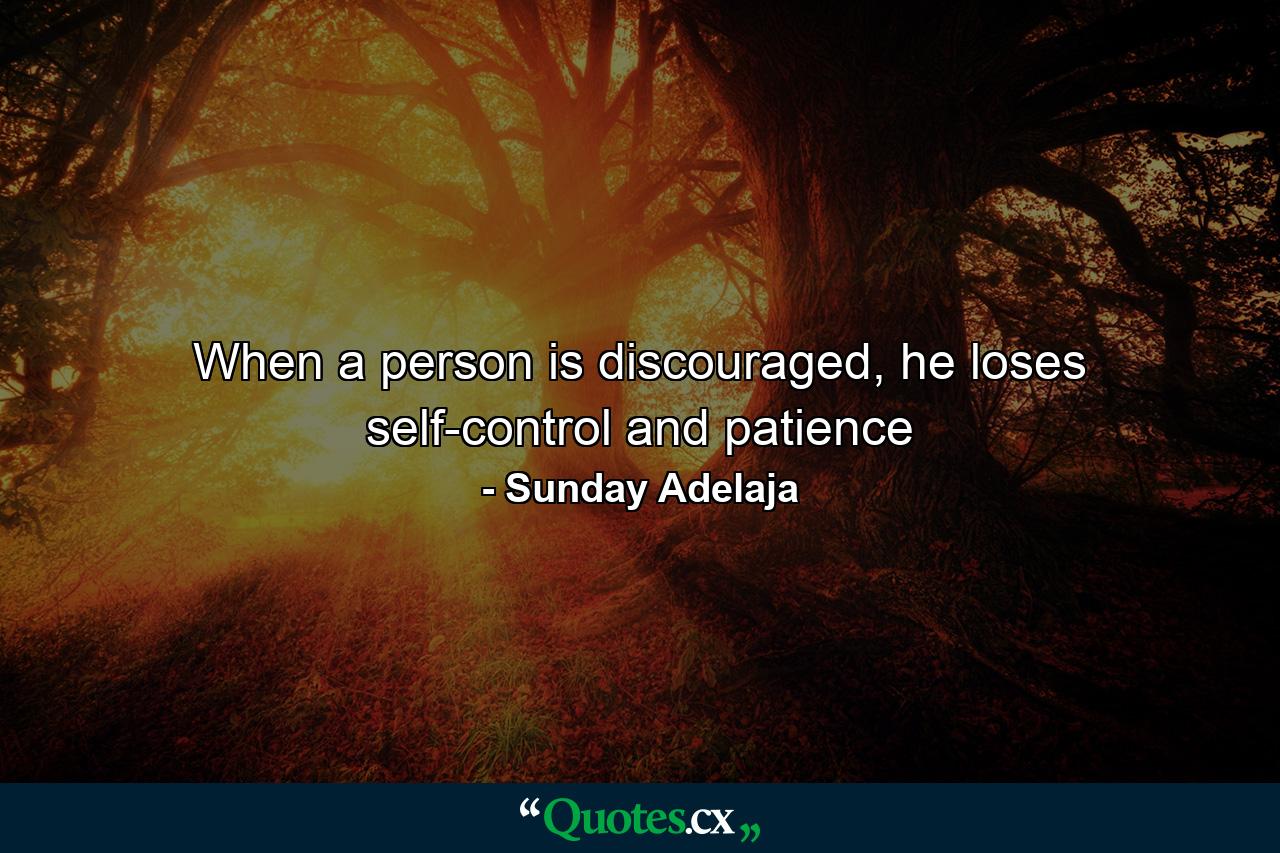 When a person is discouraged, he loses self-control and patience

- Sunday Adelaja

“Quotes.cx„